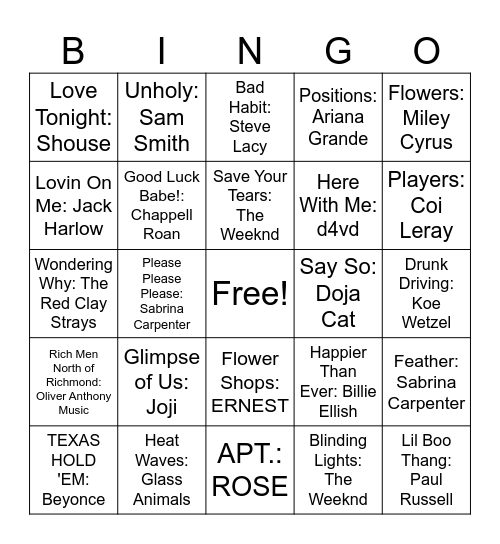 | B | I | N | G | O |
|---|---|---|---|---|
| Love Tonight: Shouse | Unholy: Sam Smith | Bad Habit: Steve Lacy | Positions: Ariana Grande | Flowers: Miley Cyrus |
| Lovin On Me: Jack Harlow | Good Luck Babe!: Chappell Roan | Save Your Tears: The Weeknd | Here With Me: d4vd | Players: Coi Leray |
| Wondering Why: The Red Clay Strays | Please Please Please: Sabrina Carpenter | Free! | Say So: Doja Cat | Drunk Driving: Koe Wetzel |
| Rich Men North of Richmond: Oliver Anthony Music | Glimpse of Us: Joji | Flower Shops: ERNEST | Happier Than Ever: Billie Ellish | Feather: Sabrina Carpenter |
| TEXAS HOLD 'EM: Beyonce | Heat Waves: Glass Animals | APT.: ROSE | Blinding Lights: The Weeknd | Lil Boo Thang: Paul Russell |